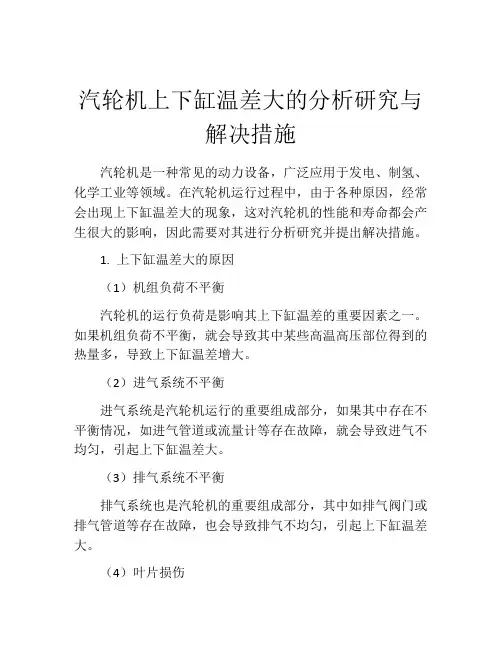 汽轮机上下缸温差大的分析研究与解决措施

汽轮机是一种常见的动力设备，广泛应用于发电、制氢、化学工业等领域。在汽轮机运行过程中，由于各种原因，经常会出现上下缸温差大的现象，这对汽轮机的性能和寿命都会产生很大的影响，因此需要对其进行分析研究并提出解决措施。

1. 上下缸温差大的原因

（1）机组负荷不平衡

汽轮机的运行负荷是影响其上下缸温差的重要因素之一。如果机组负荷不平衡，就会导致其中某些高温高压部位得到的热量多，导致上下缸温差增大。

（2）进气系统不平衡

进气系统是汽轮机运行的重要组成部分，如果其中存在不平衡情况，如进气管道或流量计等存在故障，就会导致进气不均匀，引起上下缸温差大。

（3）排气系统不平衡

排气系统也是汽轮机的重要组成部分，其中如排气阀门或排气管道等存在故障，也会导致排气不均匀，引起上下缸温差大。

（4）叶片损伤